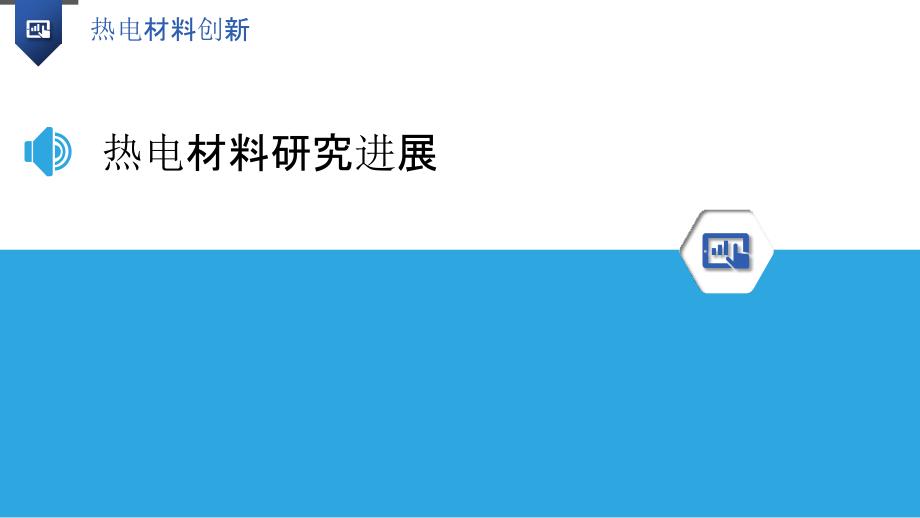 热电材料创新

热电材料研究进展